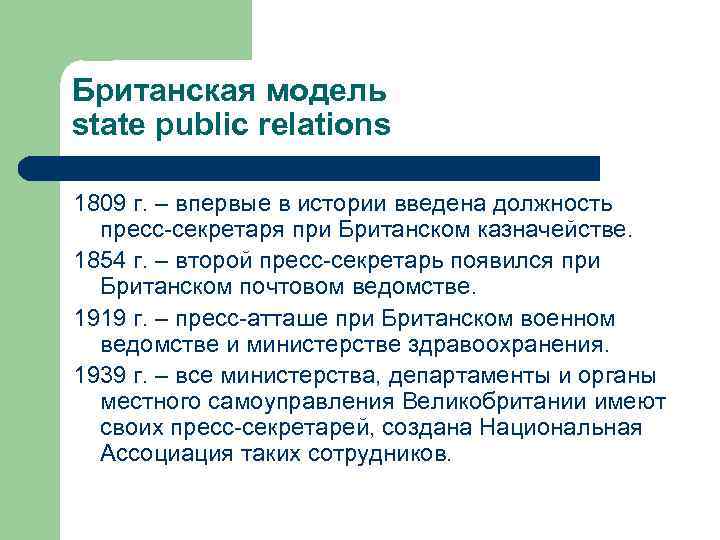 Британская модель
state public relations

1809 г. – впервые в истории введена должность пресс-секретаря при Британском казначействе.

1854 г. – второй пресс-секретарь появился при Британском почтовом ведомстве.

1919 г. – пресс-атташе при Британском военном ведомстве и министерстве здравоохранения.

1939 г. – все министерства, департаменты и органы местного самоуправления Великобритании имеют своих пресс-секретарей, создана Национальная Ассоциация таких сотрудников.